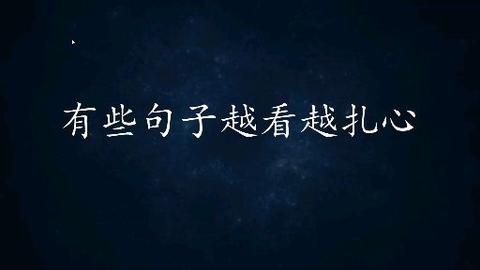 有些句子越看越扎心